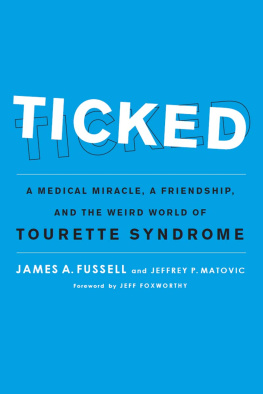 TICKED

A MEDICAL MIRACLE, A FRIENDSHIP, AND THE WEIRD WORLD OF TOURETTE SYNDROME

JAMES A. FUSSELL and JEFFREY P. MATOVIC

Foreword by JEFF FOXWORTHY